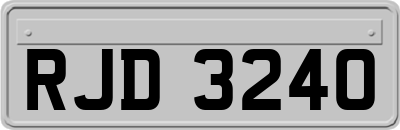 RJD 3240